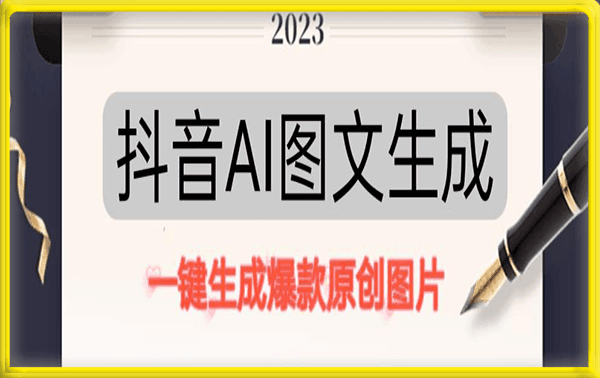 2023

抖音AI图文生成

一键生成爆款原创图片